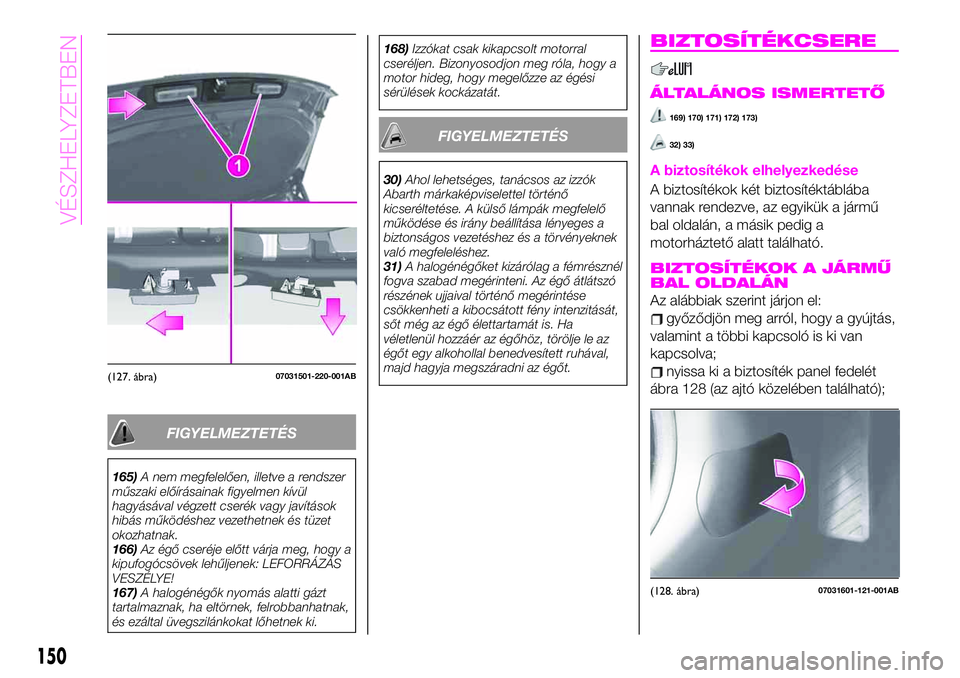 VÉSZHELYZETBEN

1

(127. ábra) 07031501-220-001AB

FIGYELMEZTETÉS

165) A nem megfelelően, illetve a rendszer műszaki előírásainak figyelmen kívül hagyásával végzett cserék vagy javítások hibás működéshez vezethetnek és tüzet okozhatnak.
166) Az égő cseréje előtt várja meg, hogy a kipufogócsövek lehűljenek: LEFORRÁZÁS VESZÉLYE!
167) A halogénégők nyomás alatti gázt tartalmaznak, ha eltörnek, felrobbanhatnak, és ezáltal üvegszilánkokat lőhetnek ki.

168) Izzókat csak kikapcsolt motorral cseréljen. Bizonyosodjon meg róla, hogy a motor hideg, hogy megelőzze az égési sérülések kockázatát.

FIGYELMEZTETÉS

30) Ahol lehetséges, tanácsos az izzók Abarth márkaképviselettel történő kicseréltetése. A külső lámpák megfelelő működése és irány beállítása lényeges a biztonságos vezetéshez és a törvényeknek való megfeleléshez.
31) A halogénégőket kizárólag a fémrésznél fogva szabad megérinteni. Az égő átlátszó részének ujjaival történő megérintése csökkenheti a kibocsátott fény intenzitását, sőt még az égő élettartamát is. Ha véletlenül hozzáér az égőhöz, törölje le az égőt egy alkohollal benedvesített ruhával, majd hagyja megszáradni az égőt.

BIZTOSÍTÉKCSERE

ÁLTALÁNOS ISMERTETŐ

169) 170) 171) 172) 173)

32) 33)

A biztosítékok elhelyezkedése
A biztosítékok két biztosítéktáblába vannak rendezve, az egyikük a jármű bal oldalán, a másik pedig a motorháztető alatt található.

BIZTOSÍTÉKOK A JÁRMŰ BAL OLDALÁN
Az alábbiak szerint járjon el:
győződjön meg arról, hogy a gyújtás, valamint a többi kapcsoló is ki van kapcsolva;
nyissa ki a biztosíték panel fedelét ábra 128 (az ajtó közelében található);

(128. ábra) 07031601-121-001AB

150

carmanualsonline.info